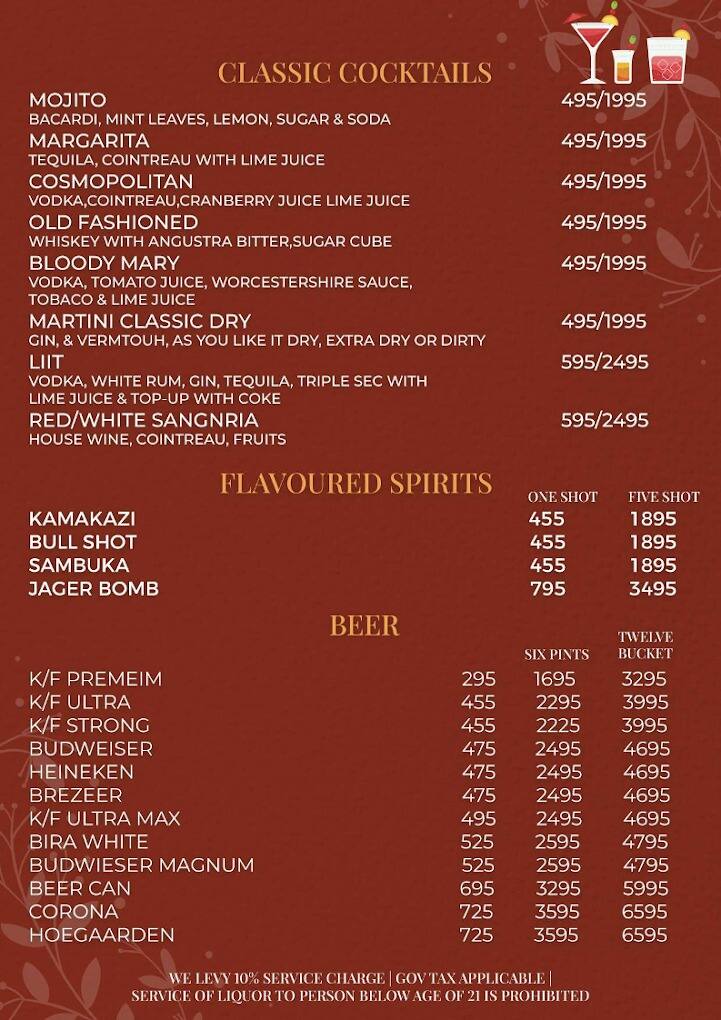 CLASSIC COCKTAILS

MOJITO 495/1995
BACARDI, MINT LEAVES, LEMON, SUGAR & SODA

MARGARITA 495/1995
TEQUILA, COINTREAU WITH LIME JUICE

COSMOPOLITAN 495/1995
VODKA,COINTREAU,CRANBERRY JUICE LIME JUICE

OLD FASHIONED 495/1995
WHISKEY WITH ANGUSTRA BITTER,SUGAR CUBE

BLOODY MARY 495/1995
VODKA, TOMATO JUICE, WORCESTERSHIRE SAUCE, TOBACO & LIME JUICE

MARTINI CLASSIC DRY 495/1995
GIN, & VERMTOUH, AS YOU LIKE IT DRY, EXTRA DRY OR DIRTY

LIIT 595/2495
VODKA, WHITE RUM, GIN, TEQUILA, TRIPLE SEC WITH LIME JUICE & TOP-UP WITH COKE

RED/WHITE SANGNRIA 595/2495
HOUSE WINE, COINTREAU, FRUITS

FLAVOURED SPIRITS

| | ONE SHOT | FIVE SHOT |
|---|---|---|
| KAMAKAZI | 455 | 1895 |
| BULL SHOT | 455 | 1895 |
| SAMBUKA | 455 | 1895 |
| JAGER BOMB | 795 | 3495 |

BEER

| | | SIX PINTS | TWELVE BUCKET |
|---|---|---|---|
| K/F PREMEIM | 295 | 1695 | 3295 |
| K/F ULTRA | 455 | 2295 | 3995 |
| K/F STRONG | 455 | 2225 | 3995 |
| BUDWEISER | 475 | 2495 | 4695 |
| HEINEKEN | 475 | 2495 | 4695 |
| BREZEER | 475 | 2495 | 4695 |
| K/F ULTRA MAX | 495 | 2495 | 4695 |
| BIRA WHITE | 525 | 2595 | 4795 |
| BUDWIESER MAGNUM | 525 | 2595 | 4795 |
| BEER CAN | 695 | 3295 | 5995 |
| CORONA | 725 | 3595 | 6595 |
| HOEGAARDEN | 725 | 3595 | 6595 |

WE LEVY 10% SERVICE CHARGE | GOV TAX APPLICABLE |
SERVICE OF LIQUOR TO PERSON BELOW AGE OF 21 IS PROHIBITED